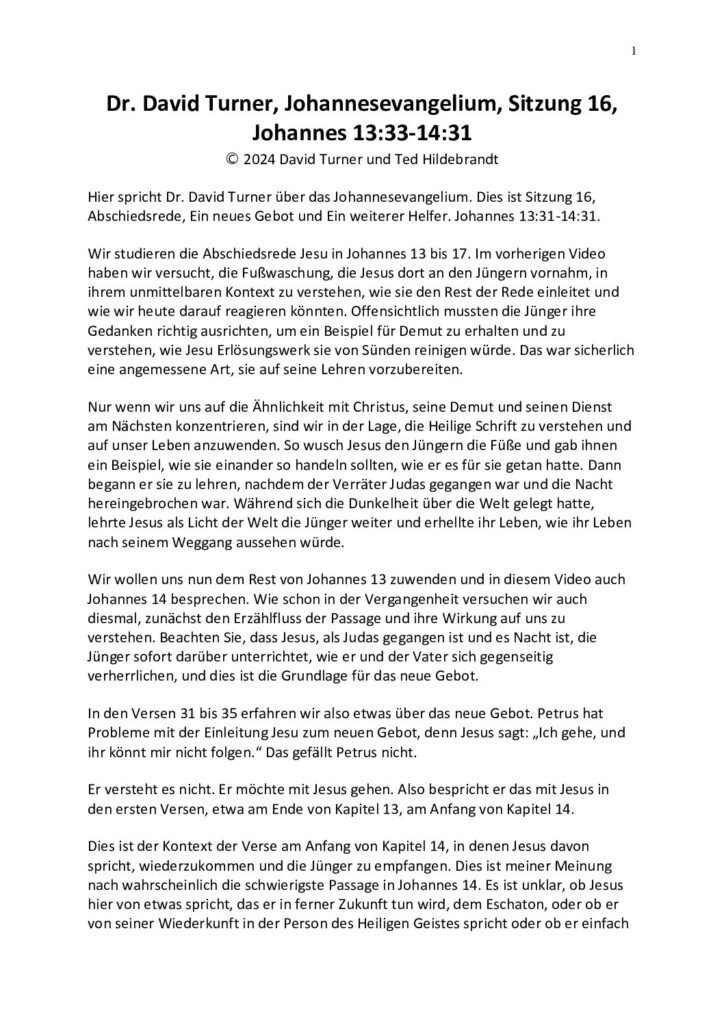 1

Dr. David Turner, Johannesevangelium, Sitzung 16, Johannes 13:33-14:31

© 2024 David Turner und Ted Hildebrandt

Hier spricht Dr. David Turner über das Johannesevangelium. Dies ist Sitzung 16, Abschiedsrede, Ein neues Gebot und Ein weiterer Helfer. Johannes 13:31-14:31.

Wir studieren die Abschiedsrede Jesu in Johannes 13 bis 17. Im vorherigen Video haben wir versucht, die Fußwaschung, die Jesus dort an den Jüngern vornahm, in ihrem unmittelbaren Kontext zu verstehen, wie sie den Rest der Rede einleitet und wie wir heute darauf reagieren könnten. Offensichtlich mussten die Jünger ihre Gedanken richtig ausrichten, um ein Beispiel für Demut zu erhalten und zu verstehen, wie Jesu Erlösungswerk sie von Sünden reinigen würde. Das war sicherlich eine angemessene Art, sie auf seine Lehren vorzubereiten.

Nur wenn wir uns auf die Ähnlichkeit mit Christus, seine Demut und seinen Dienst am Nächsten konzentrieren, sind wir in der Lage, die Heilige Schrift zu verstehen und auf unser Leben anzuwenden. So wusch Jesus den Jüngern die Füße und gab ihnen ein Beispiel, wie sie einander so handeln sollten, wie er es für sie getan hatte. Dann begann er sie zu lehren, nachdem der Verräter Judas gegangen war und die Nacht hereingebrochen war. Während sich die Dunkelheit über die Welt gelegt hatte, lehrte Jesus als Licht der Welt die Jünger weiter und erhellte ihr Leben, wie ihr Leben nach seinem Weggang aussehen würde.

Wir wollen uns nun dem Rest von Johannes 13 zuwenden und in diesem Video auch Johannes 14 besprechen. Wie schon in der Vergangenheit versuchen wir auch diesmal, zunächst den Erzählfluss der Passage und ihre Wirkung auf uns zu verstehen. Beachten Sie, dass Jesus, als Judas gegangen ist und es Nacht ist, die Jünger sofort darüber unterrichtet, wie er und der Vater sich gegenseitig verherrlichen, und dies ist die Grundlage für das neue Gebot.

In den Versen 31 bis 35 erfahren wir also etwas über das neue Gebot. Petrus hat Probleme mit der Einleitung Jesu zum neuen Gebot, denn Jesus sagt: „Ich gehe, und ihr könnt mir nicht folgen.“ Das gefällt Petrus nicht.

Er versteht es nicht. Er möchte mit Jesus gehen. Also bespricht er das mit Jesus in den ersten Versen, etwa am Ende von Kapitel 13, am Anfang von Kapitel 14.

Dies ist der Kontext der Verse am Anfang von Kapitel 14, in denen Jesus davon spricht, wiederzukommen und die Jünger zu empfangen. Dies ist meiner Meinung nach wahrscheinlich die schwierigste Passage in Johannes 14. Es ist unklar, ob Jesus hier von etwas spricht, das er in ferner Zukunft tun wird, dem Eschaton, oder ob er von seiner Wiederkunft in der Person des Heiligen Geistes spricht oder ob er einfach